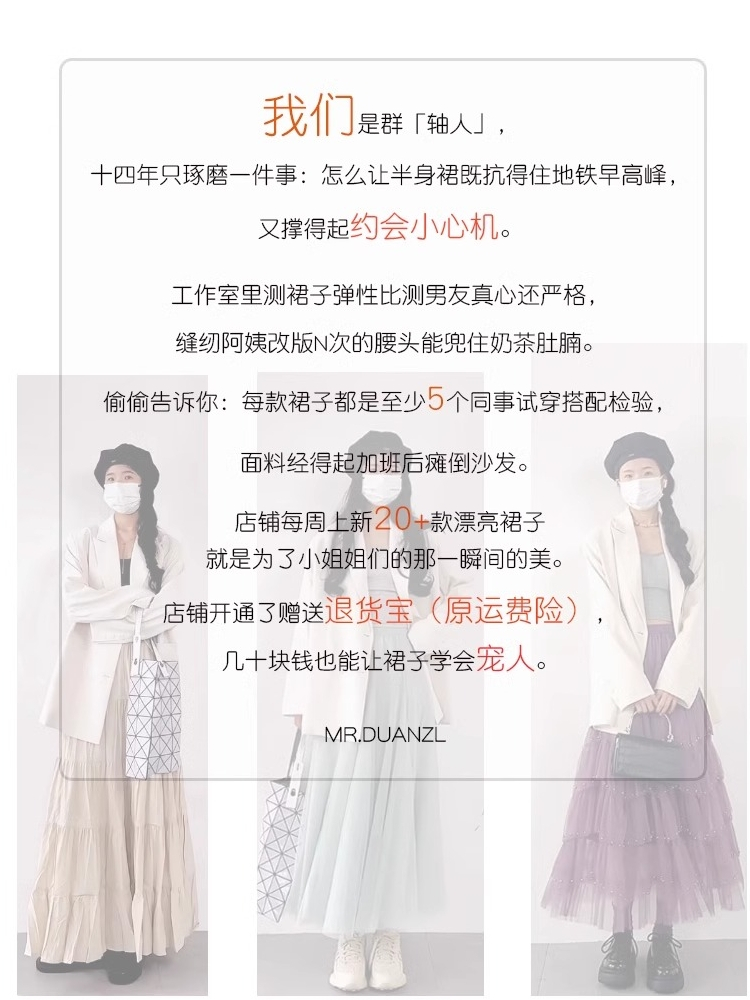 我们是群「轴人」，
十四年只琢磨一件事：怎么让半身裙既抗得住地铁早高峰，
又撑得起约会小心机。

工作室里测裙子弹性比测男友真心还严格，
缝纫阿姨改版N次的腰头能兜住奶茶肚腩。

偷偷告诉你：每款裙子都是至少5个同事试穿搭配检验，
面料经得起加班后瘫倒沙发。

店铺每周上新20+款漂亮裙子
就是为了小姐姐们的那一瞬间的美。

店铺开通了赠送退货宝（原运费险），
几十块钱也能让裙子学会宠人。

MR.DUANZL